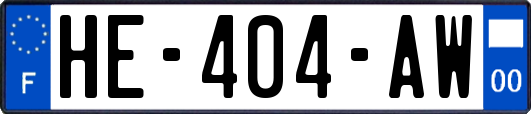 F
HE-404-AW
00